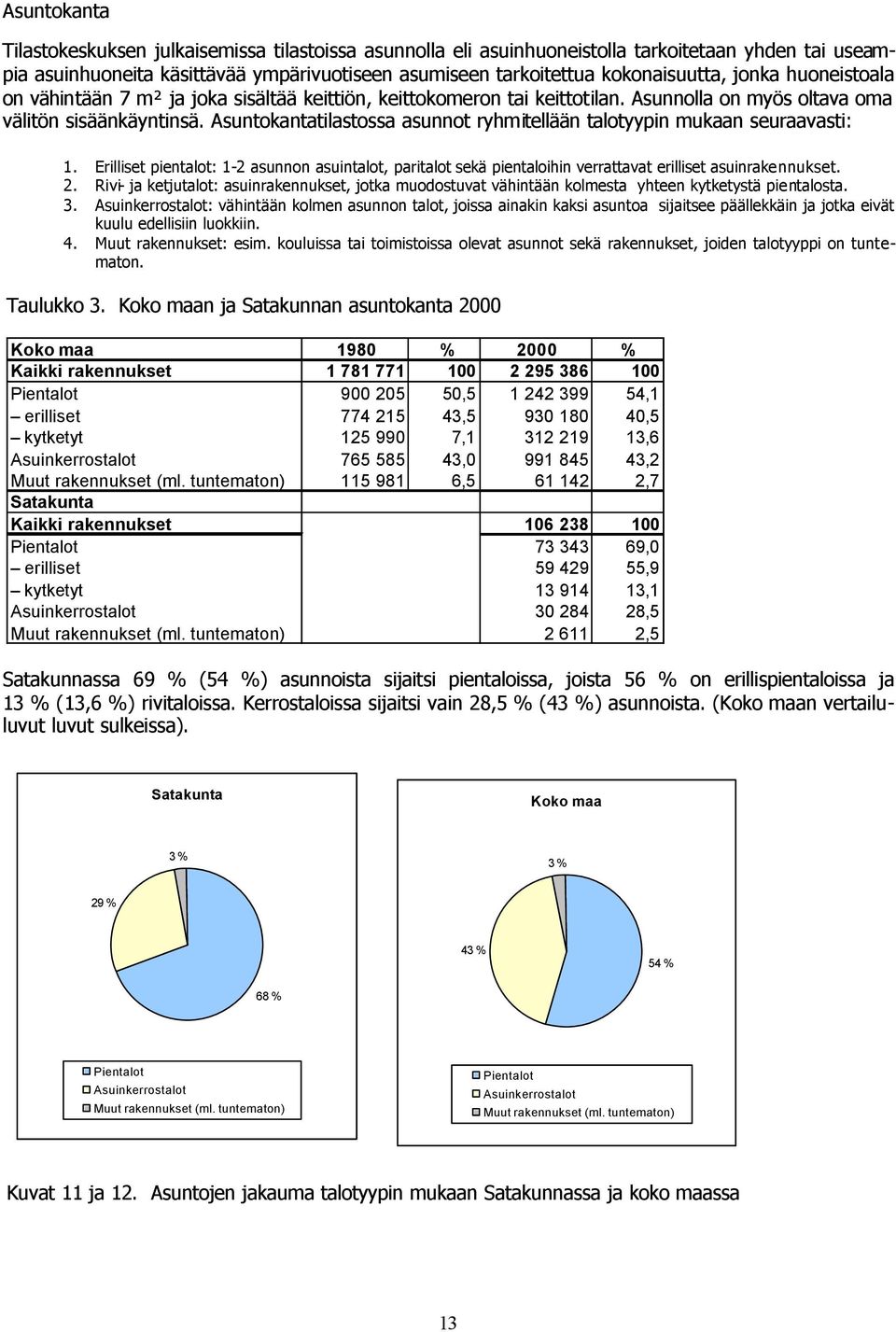 Asuntokanta

Tilastokeskuksen julkaisemissa tilastoissa asunnolla eli asuinhuoneistolla tarkoitetaan yhden tai useampia asuinhuoneita käsittävää ympärivuotiseen asumiseen tarkoitettua kokonaisuutta, jonka huoneistoala on vähintään 7 m² ja joka sisältää keittiön, keittokomeron tai keittotilan. Asunnolla on myös oltava oma välitön sisäänkäyntinsä. Asuntokantatilastossa asunnot ryhmitellään talotyypin mukaan seuraavasti:

1. Erilliset pientalot: 1-2 asunnon asuintalot, paritalot sekä pientaloihin verrattavat erilliset asuinrakennukset.
2. Rivi- ja ketjutalot: asuinrakennukset, jotka muodostuvat vähintään kolmesta yhteen kytketystä pientalosta.
3. Asuinkerrostalot: vähintään kolmen asunnon talot, joissa ainakin kaksi asuntoa sijaitsee päällekkäin ja jotka eivät kuulu edellisiin luokkiin.
4. Muut rakennukset: esim. kouluissa tai toimistoissa olevat asunnot sekä rakennukset, joiden talotyyppi on tuntematon.

Taulukko 3. Koko maan ja Satakunnan asuntokanta 2000

| Koko maa | 1980 | % | 2000 | % |
|---|---|---|---|---|
| Kaikki rakennukset | 1 781 771 | 100 | 2 295 386 | 100 |
| Pientalot | 900 205 | 50,5 | 1 242 399 | 54,1 |
| – erilliset | 774 215 | 43,5 | 930 180 | 40,5 |
| – kytketyt | 125 990 | 7,1 | 312 219 | 13,6 |
| Asuinkerrostalot | 765 585 | 43,0 | 991 845 | 43,2 |
| Muut rakennukset (ml. tuntematon) | 115 981 | 6,5 | 61 142 | 2,7 |
| Satakunta | | | | |
| Kaikki rakennukset | | | 106 238 | 100 |
| Pientalot | | | 73 343 | 69,0 |
| – erilliset | | | 59 429 | 55,9 |
| – kytketyt | | | 13 914 | 13,1 |
| Asuinkerrostalot | | | 30 284 | 28,5 |
| Muut rakennukset (ml. tuntematon) | | | 2 611 | 2,5 |

Satakunnassa 69 % (54 %) asunnoista sijaitsi pientaloissa, joista 56 % on erillispientaloissa ja 13 % (13,6 %) rivitaloissa. Kerrostaloissa sijaitsi vain 28,5 % (43 %) asunnoista. (Koko maan vertailuluvut luvut sulkeissa).

Satakunta
3 %
29 %
68 %
Pientalot
Asuinkerrostalot
Muut rakennukset (ml. tuntematon)

Koko maa
3 %
43 %
54 %
Pientalot
Asuinkerrostalot
Muut rakennukset (ml. tuntematon)

Kuvat 11 ja 12. Asuntojen jakauma talotyypin mukaan Satakunnassa ja koko maassa

13